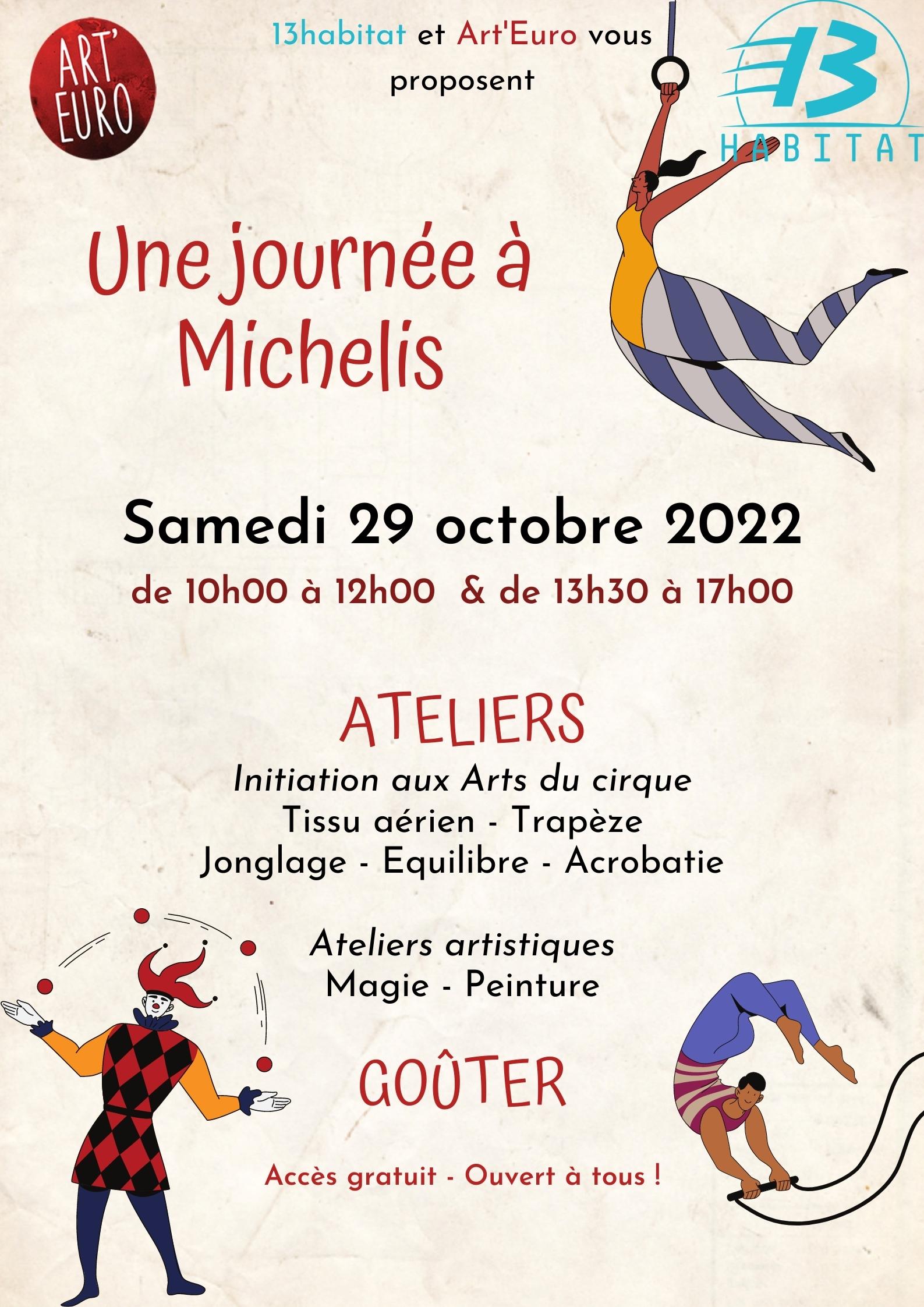 ART' EURO

13habitat et Art'Euro vous proposent

13 HABITAT

Une journée à Michelis

Samedi 29 octobre 2022

de 10h00 à 12h00 & de 13h30 à 17h00

ATELIERS

Initiation aux Arts du cirque
Tissu aérien - Trapèze
Jonglage - Equilibre - Acrobatie

Ateliers artistiques
Magie - Peinture

GOÛTER

Accès gratuit - Ouvert à tous !